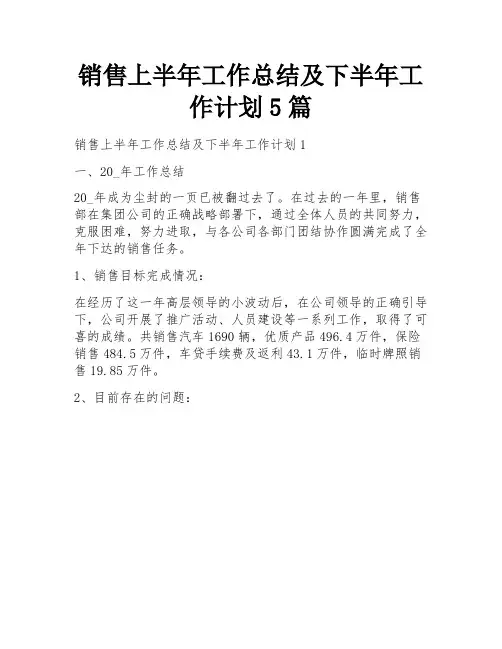 销售上半年工作总结及下半年工作计划5篇

销售上半年工作总结及下半年工作计划1

一、20_年工作总结

20_年成为尘封的一页已被翻过去了。在过去的一年里，销售部在集团公司的正确战略部署下，通过全体人员的共同努力，克服困难，努力进取，与各公司各部门团结协作圆满完成了全年下达的销售任务。

1、销售目标完成情况：

在经历了这一年高层领导的小波动后，在公司领导的正确引导下，公司开展了推广活动、人员建设等一系列工作，取得了可喜的成绩。共销售汽车1690辆，优质产品496.4万件，保险销售484.5万件，车贷手续费及返利43.1万件，临时牌照销售19.85万件。

2、目前存在的问题：